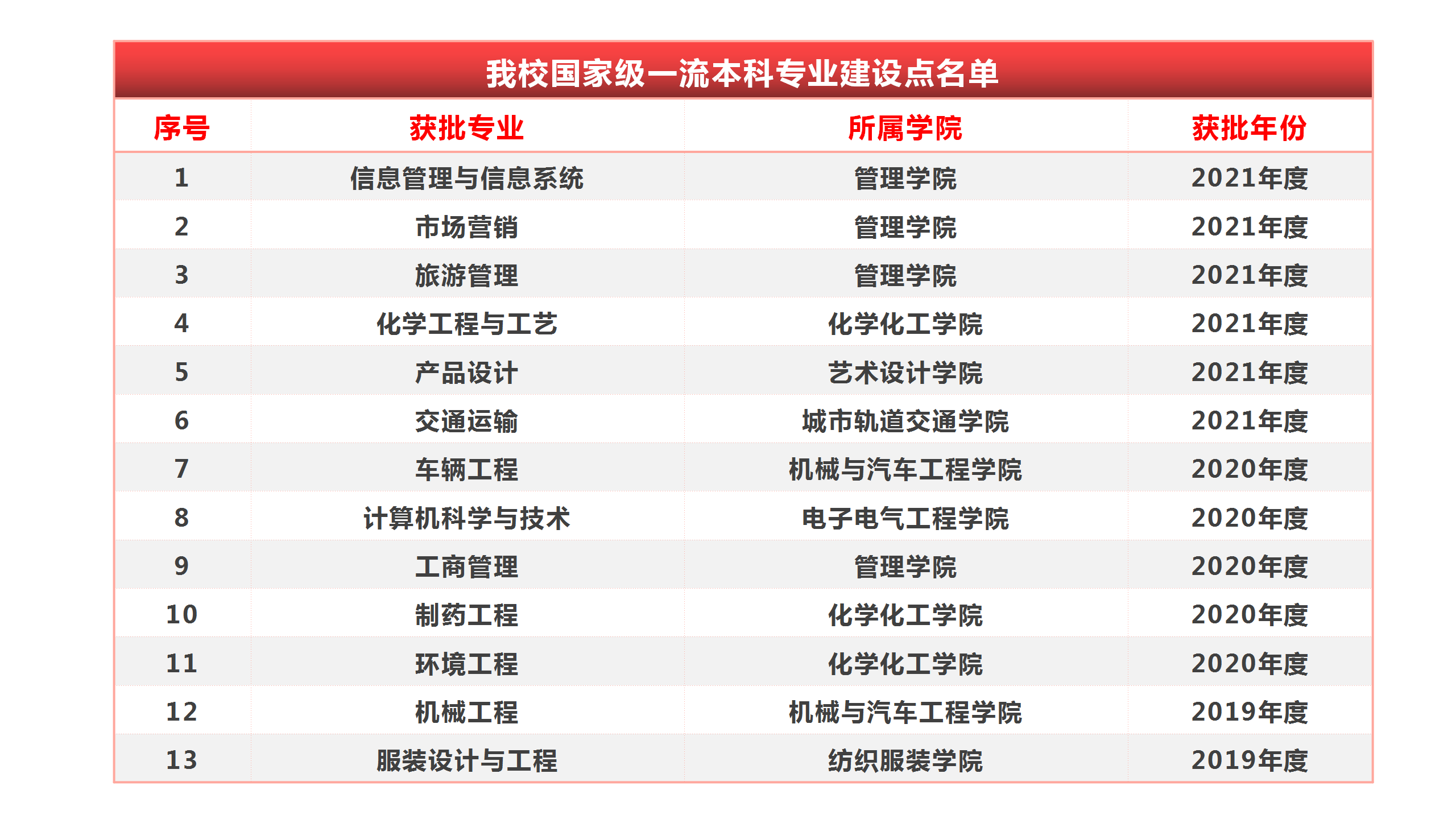 我校国家级一流本科专业建设点名单

| 序号 | 获批专业 | 所属学院 | 获批年份 |
|---|---|---|---|
| 1 | 信息管理与信息系统 | 管理学院 | 2021年度 |
| 2 | 市场营销 | 管理学院 | 2021年度 |
| 3 | 旅游管理 | 管理学院 | 2021年度 |
| 4 | 化学工程与工艺 | 化学化工学院 | 2021年度 |
| 5 | 产品设计 | 艺术设计学院 | 2021年度 |
| 6 | 交通运输 | 城市轨道交通学院 | 2021年度 |
| 7 | 车辆工程 | 机械与汽车工程学院 | 2020年度 |
| 8 | 计算机科学与技术 | 电子电气工程学院 | 2020年度 |
| 9 | 工商管理 | 管理学院 | 2020年度 |
| 10 | 制药工程 | 化学化工学院 | 2020年度 |
| 11 | 环境工程 | 化学化工学院 | 2020年度 |
| 12 | 机械工程 | 机械与汽车工程学院 | 2019年度 |
| 13 | 服装设计与工程 | 纺织服装学院 | 2019年度 |